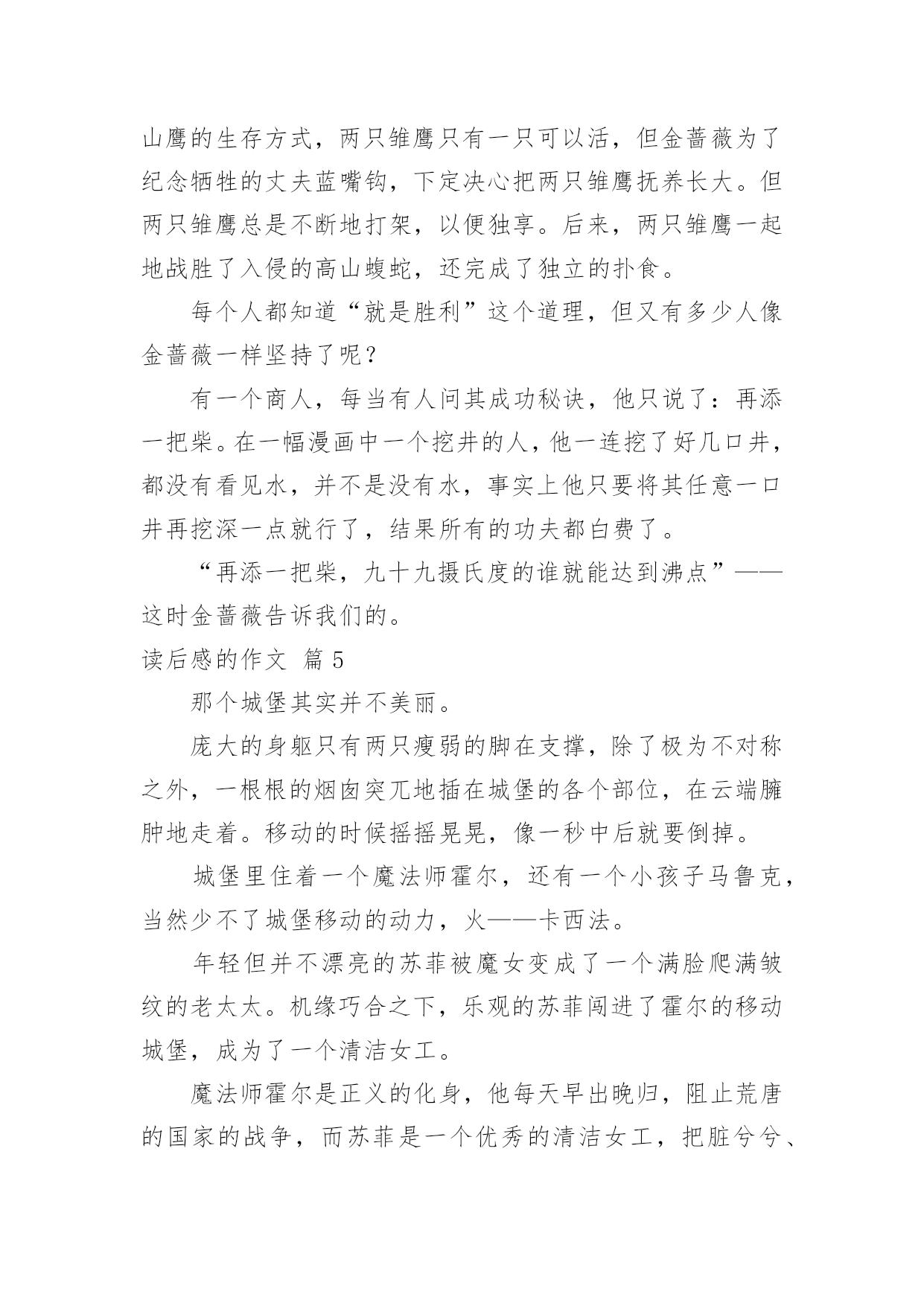 山鹰的生存方式，两只雏鹰只有一只可以活，但金蔷薇为了纪念牺牲的丈夫蓝嘴钩，下定决心把两只雏鹰抚养长大。但两只雏鹰总是不断地打架，以便独享。后来，两只雏鹰一起地战胜了入侵的高山蝮蛇，还完成了独立的扑食。

每个人都知道“就是胜利”这个道理，但又有多少人像金蔷薇一样坚持了呢？

有一个商人，每当有人问其成功秘诀，他只说了：再添一把柴。在一幅漫画中一个挖井的人，他一连挖了好几口井，都没有看见水，并不是没有水，事实上他只要将其任意一口井再挖深一点就行了，结果所有的功夫都白费了。

“再添一把柴，九十九摄氏度的谁就能达到沸点”——这时金蔷薇告诉我们的。

读后感的作文 篇5

那个城堡其实并不美丽。

庞大的身躯只有两只瘦弱的脚在支撑，除了极为不对称之外，一根根的烟囱突兀地插在城堡的各个部位，在云端臃肿地走着。移动的时候摇摇晃晃，像一秒中后就要倒掉。

城堡里住着一个魔法师霍尔，还有一个小孩子马鲁克，当然少不了城堡移动的动力，火——卡西法。

年轻但并不漂亮的苏菲被魔女变成了一个满脸爬满皱纹的老太太。机缘巧合之下，乐观的苏菲闯进了霍尔的移动城堡，成为了一个清洁女工。

魔法师霍尔是正义的化身，他每天早出晚归，阻止荒唐的国家的战争，而苏菲是一个优秀的清洁女工，把脏兮兮、